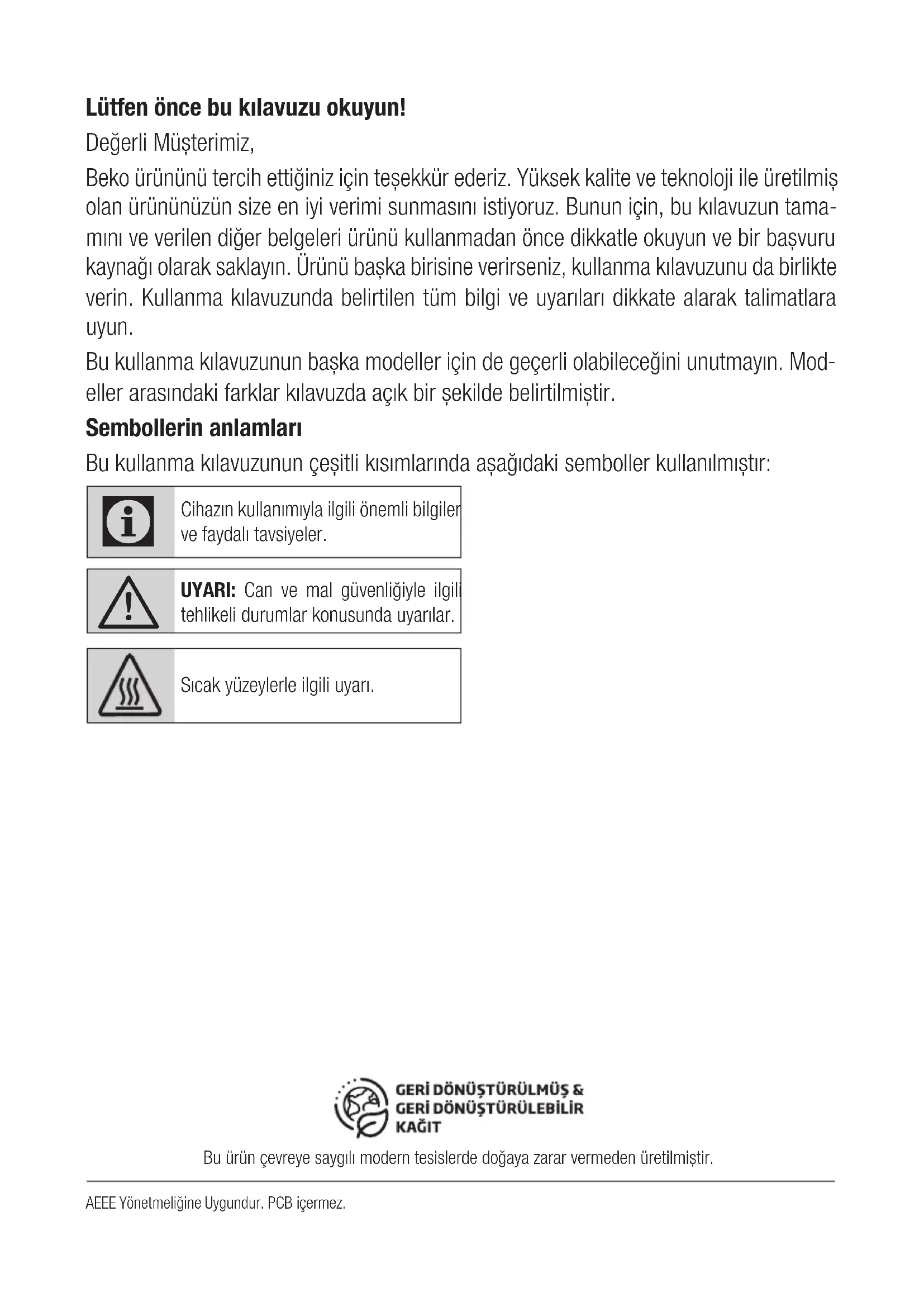 **Lütfen önce bu kılavuzu okuyun!**

Değerli Müşterimiz,

Beko ürününü tercih ettiğiniz için teşekkür ederiz. Yüksek kalite ve teknoloji ile üretilmiş olan ürününüzün size en iyi verimi sunmasını istiyoruz. Bunun için, bu kılavuzun tamamını ve verilen diğer belgeleri ürünü kullanmadan önce dikkatle okuyun ve bir başvuru kaynağı olarak saklayın. Ürünü başka birisine verirseniz, kullanma kılavuzunu da birlikte verin. Kullanma kılavuzunda belirtilen tüm bilgi ve uyarıları dikkate alarak talimatlara uyun.

Bu kullanma kılavuzunun başka modeller için de geçerli olabileceğini unutmayın. Modeller arasındaki farklar kılavuzda açık bir şekilde belirtilmiştir.

**Sembollerin anlamları**

Bu kullanma kılavuzunun çeşitli kısımlarında aşağıdaki semboller kullanılmıştır:

Cihazın kullanımıyla ilgili önemli bilgiler ve faydalı tavsiyeler.

**UYARI:** Can ve mal güvenliğiyle ilgili tehlikeli durumlar konusunda uyarılar.

Sıcak yüzeylerle ilgili uyarı.

GERİ DÖNÜŞTÜRÜLMÜŞ & GERİ DÖNÜŞTÜRÜLEBİLİR KAĞIT

Bu ürün çevreye saygılı modern tesislerde doğaya zarar vermeden üretilmiştir.

AEEE Yönetmeliğine Uygundur. PCB içermez.